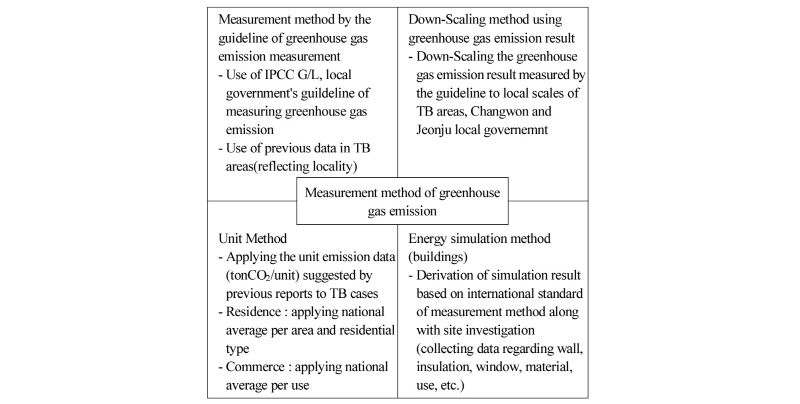 Measurement method by the guideline of greenhouse gas emission measurement
- Use of IPCC G/L, local government's guildeline of measuring greenhouse gas emission
- Use of previous data in TB areas(reflecting locality)

Down-Scaling method using greenhouse gas emission result
- Down-Scaling the greenhouse gas emission result measured by the guideline to local scales of TB areas, Changwon and Jeonju local governemnt

Measurement method of greenhouse gas emission

Unit Method
- Applying the unit emission data (ton$CO_2$/unit) suggested by previous reports to TB cases
- Residence : applying national average per area and residential type
- Commerce : applying national average per use

Energy simulation method (buildings)
- Derivation of simulation result based on international standard of measurement method along with site investigation (collecting data regarding wall, insulation, window, material, use, etc.)